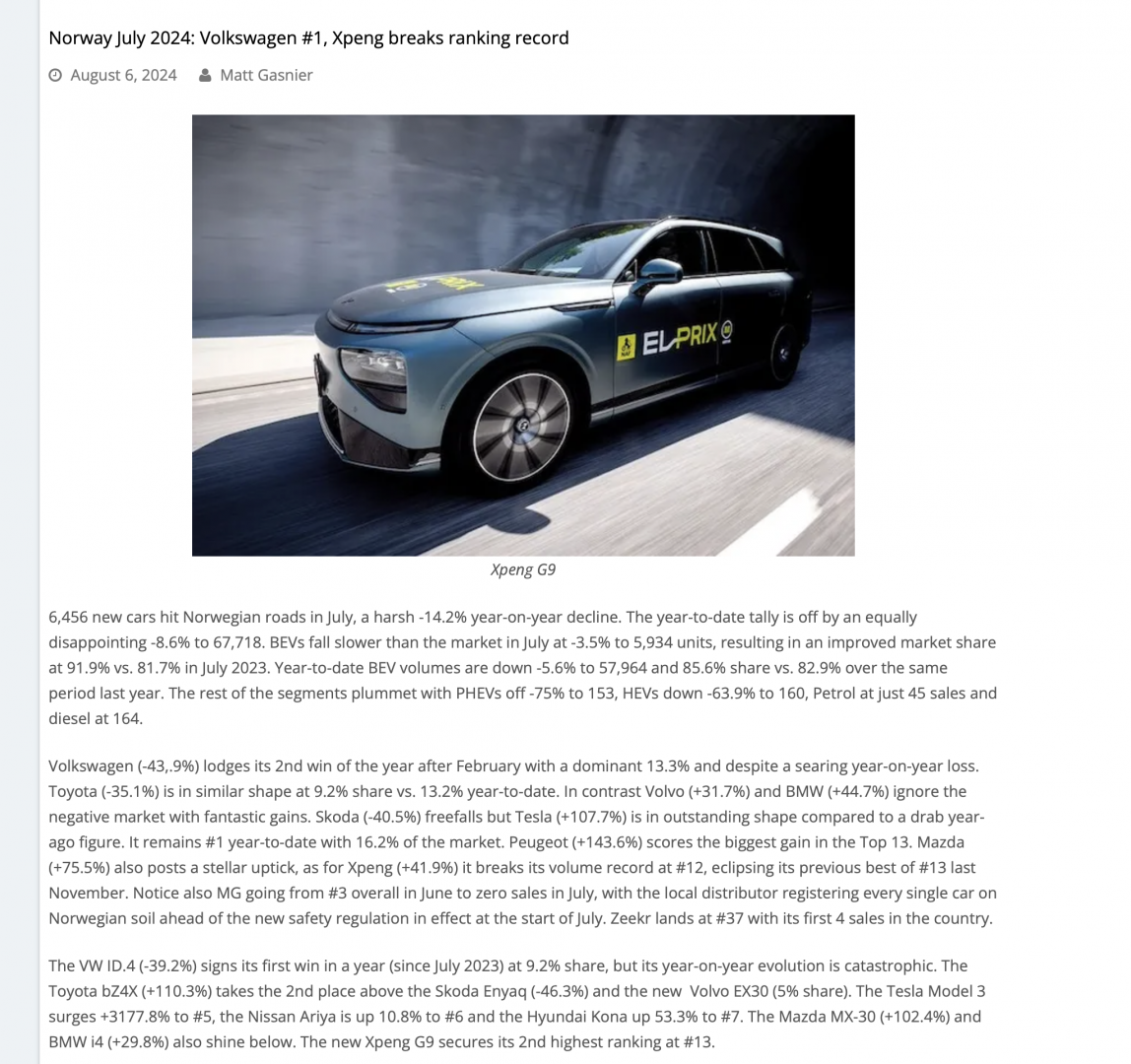 Norway July 2024: Volkswagen #1, Xpeng breaks ranking record

August 6, 2024 Matt Gasnier

NAF EL-PRIX

Xpeng G9

6,456 new cars hit Norwegian roads in July, a harsh -14.2% year-on-year decline. The year-to-date tally is off by an equally disappointing -8.6% to 67,718. BEVs fall slower than the market in July at -3.5% to 5,934 units, resulting in an improved market share at 91.9% vs. 81.7% in July 2023. Year-to-date BEV volumes are down -5.6% to 57,964 and 85.6% share vs. 82.9% over the same period last year. The rest of the segments plummet with PHEVs off -75% to 153, HEVs down -63.9% to 160, Petrol at just 45 sales and diesel at 164.

Volkswagen (-43,.9%) lodges its 2nd win of the year after February with a dominant 13.3% and despite a searing year-on-year loss. Toyota (-35.1%) is in similar shape at 9.2% share vs. 13.2% year-to-date. In contrast Volvo (+31.7%) and BMW (+44.7%) ignore the negative market with fantastic gains. Skoda (-40.5%) freefalls but Tesla (+107.7%) is in outstanding shape compared to a drab year-ago figure. It remains #1 year-to-date with 16.2% of the market. Peugeot (+143.6%) scores the biggest gain in the Top 13. Mazda (+75.5%) also posts a stellar uptick, as for Xpeng (+41.9%) it breaks its volume record at #12, eclipsing its previous best of #13 last November. Notice also MG going from #3 overall in June to zero sales in July, with the local distributor registering every single car on Norwegian soil ahead of the new safety regulation in effect at the start of July. Zeekr lands at #37 with its first 4 sales in the country.

The VW ID.4 (-39.2%) signs its first win in a year (since July 2023) at 9.2% share, but its year-on-year evolution is catastrophic. The Toyota bZ4X (+110.3%) takes the 2nd place above the Skoda Enyaq (-46.3%) and the new Volvo EX30 (5% share). The Tesla Model 3 surges +3177.8% to #5, the Nissan Ariya is up 10.8% to #6 and the Hyundai Kona up 53.3% to #7. The Mazda MX-30 (+102.4%) and BMW i4 (+29.8%) also shine below. The new Xpeng G9 secures its 2nd highest ranking at #13.